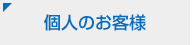 個人のお客様